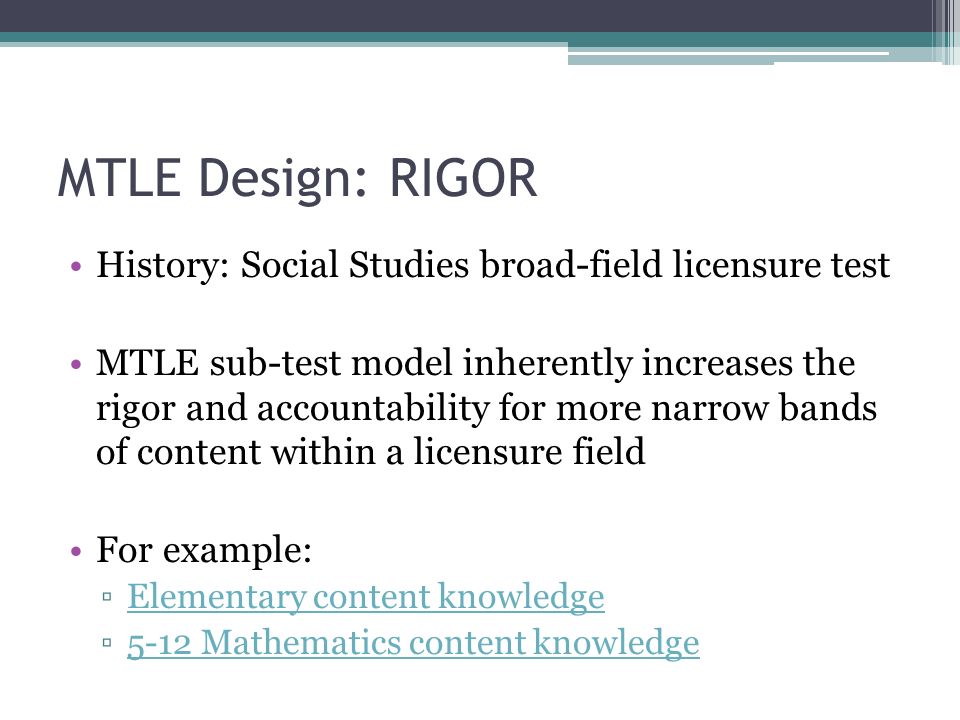 MTLE Design: RIGOR

• History: Social Studies broad-field licensure test

• MTLE sub-test model inherently increases the rigor and accountability for more narrow bands of content within a licensure field

• For example:
▫ Elementary content knowledge
▫ 5-12 Mathematics content knowledge